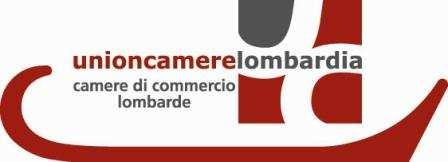 unioncamerelombardia
camere di commercio lombarde